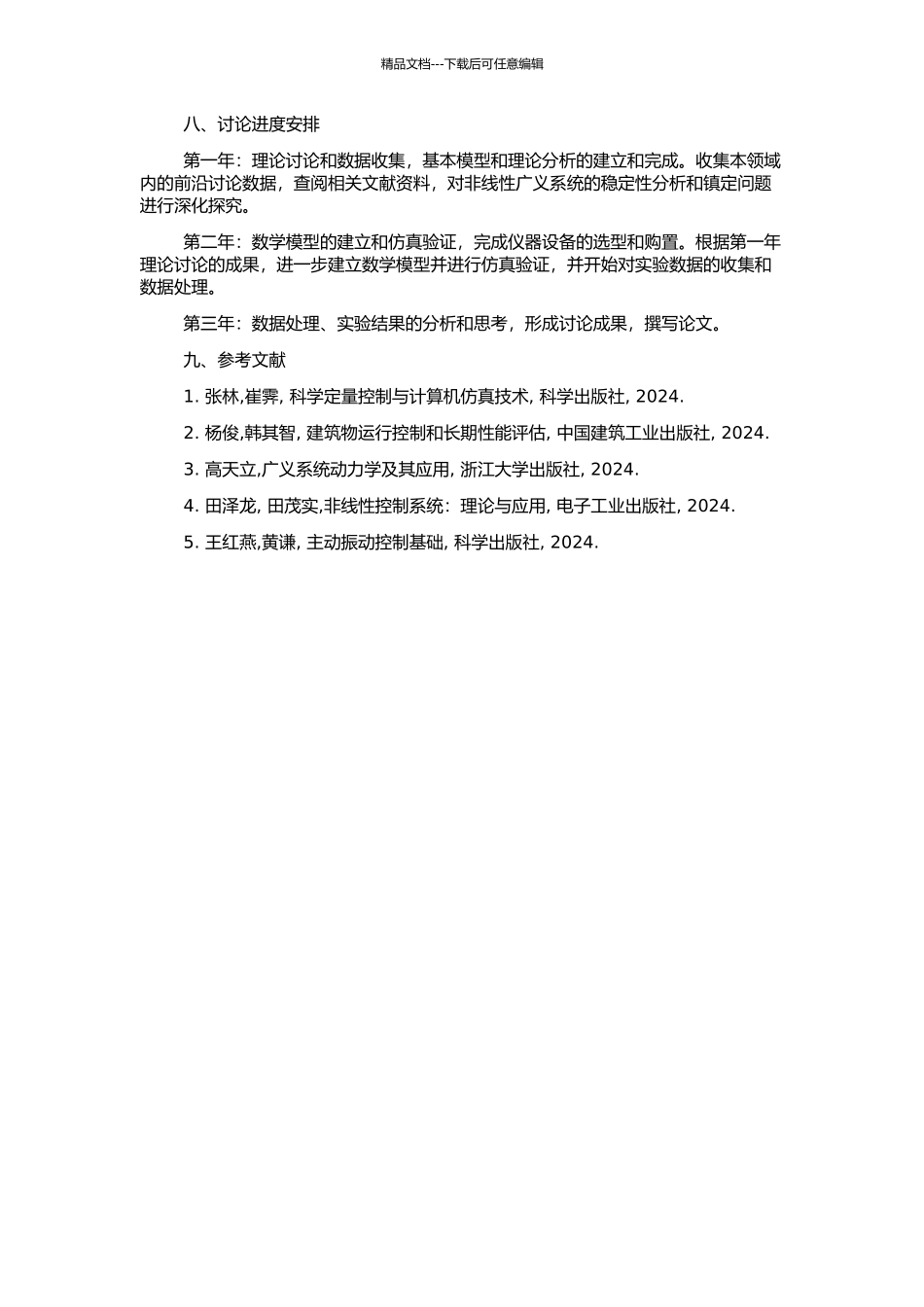 精品文档---下载后可任意编辑

八、讨论进度安排

第一年：理论讨论和数据收集，基本模型和理论分析的建立和完成。收集本领域内的前沿讨论数据，查阅相关文献资料，对非线性广义系统的稳定性分析和镇定问题进行深化探究。

第二年：数学模型的建立和仿真验证，完成仪器设备的选型和购置。根据第一年理论讨论的成果，进一步建立数学模型并进行仿真验证，并开始对实验数据的收集和数据处理。

第三年：数据处理、实验结果的分析和思考，形成讨论成果，撰写论文。

九、参考文献

1. 张林,崔霁, 科学定量控制与计算机仿真技术, 科学出版社, 2024.

2. 杨俊,韩其智, 建筑物运行控制和长期性能评估, 中国建筑工业出版社, 2024.

3. 高天立,广义系统动力学及其应用, 浙江大学出版社, 2024.

4. 田泽龙, 田茂实,非线性控制系统：理论与应用, 电子工业出版社, 2024.

5. 王红燕,黄谦, 主动振动控制基础, 科学出版社, 2024.